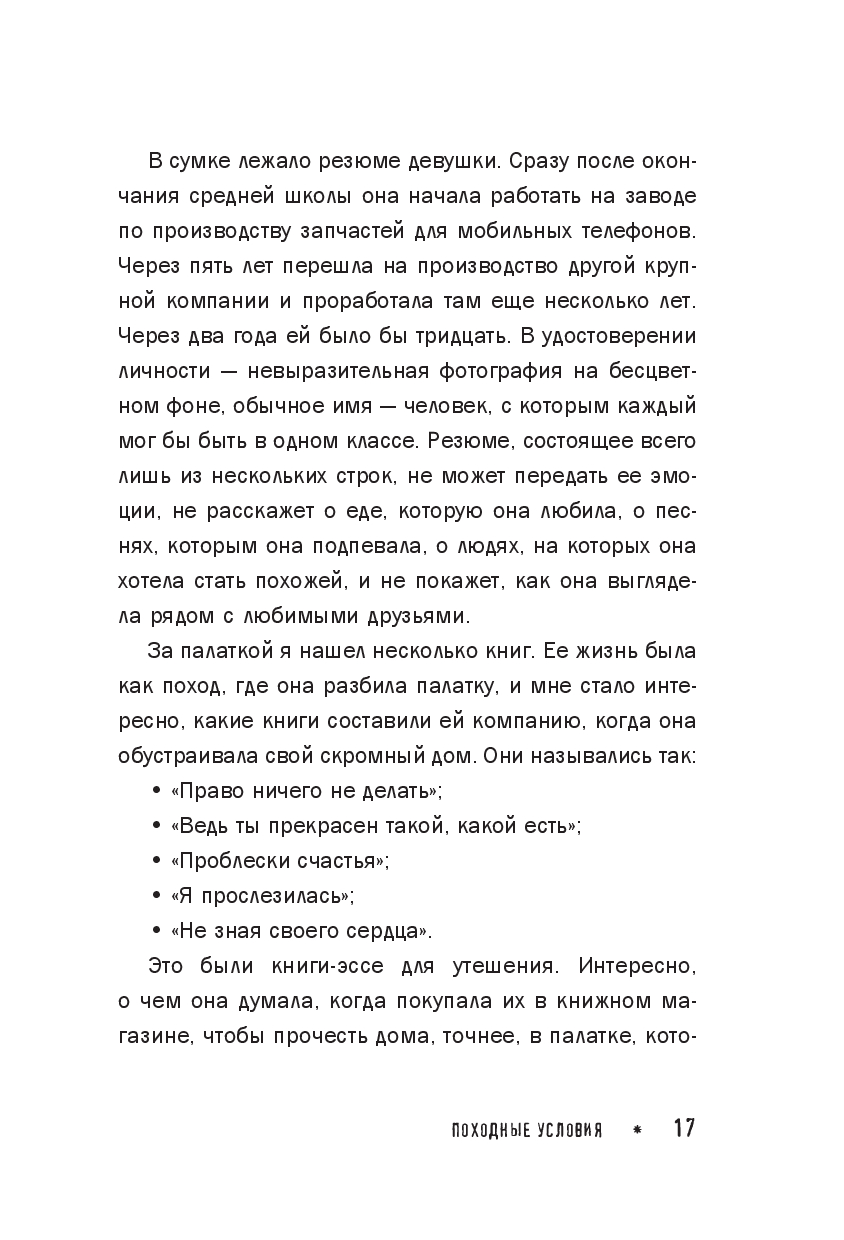 В сумке лежало резюме девушки. Сразу после окончания средней школы она начала работать на заводе по производству запчастей для мобильных телефонов. Через пять лет перешла на производство другой крупной компании и проработала там еще несколько лет. Через два года ей было бы тридцать. В удостоверении личности — невыразительная фотография на бесцветном фоне, обычное имя — человек, с которым каждый мог бы быть в одном классе. Резюме, состоящее всего лишь из нескольких строк, не может передать ее эмоции, не расскажет о еде, которую она любила, о песнях, которым она подпевала, о людях, на которых она хотела стать похожей, и не покажет, как она выглядела рядом с любимыми друзьями.

За палаткой я нашел несколько книг. Ее жизнь была как поход, где она разбила палатку, и мне стало интересно, какие книги составили ей компанию, когда она обустраивала свой скромный дом. Они назывались так:

• «Право ничего не делать»;
• «Ведь ты прекрасен такой, какой есть»;
• «Проблески счастья»;
• «Я прослезилась»;
• «Не зная своего сердца».

Это были книги-эссе для утешения. Интересно, о чем она думала, когда покупала их в книжном магазине, чтобы прочесть дома, точнее, в палатке, кото-

ПОХОДНЫЕ УСЛОВИЯ * 17